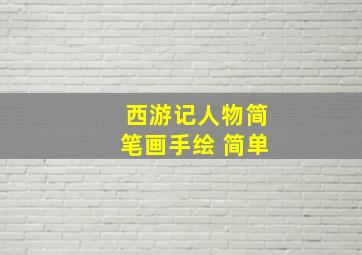 西游记人物简笔画手绘 简单